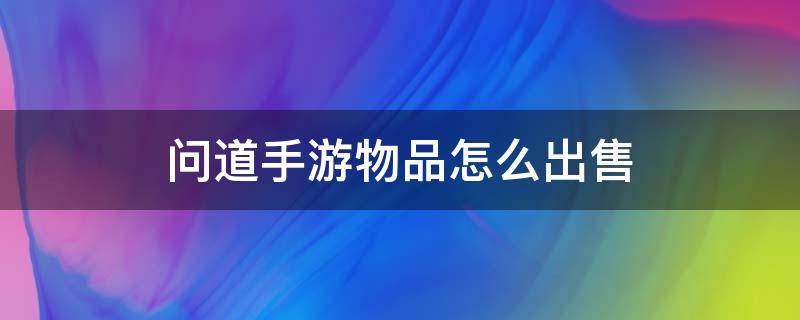 问道手游物品怎么出售